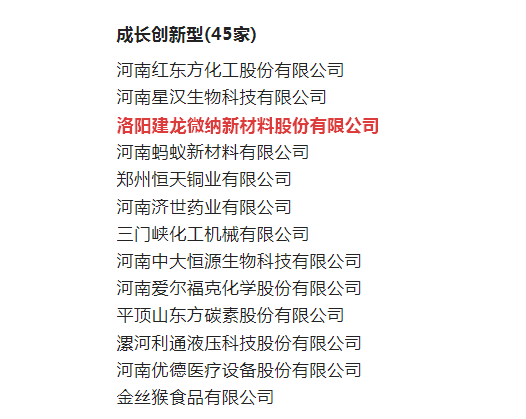 成长创新型(45家)

河南红东方化工股份有限公司
河南星汉生物科技有限公司
洛阳建龙微纳新材料股份有限公司
河南蚂蚁新材料有限公司
郑州恒天铜业有限公司
河南济世药业有限公司
三门峡化工机械有限公司
河南中大恒源生物科技有限公司
河南爱尔福克化学股份有限公司
平顶山东方碳素股份有限公司
漯河利通液压科技股份有限公司
河南优德医疗设备股份有限公司
金丝猴食品有限公司